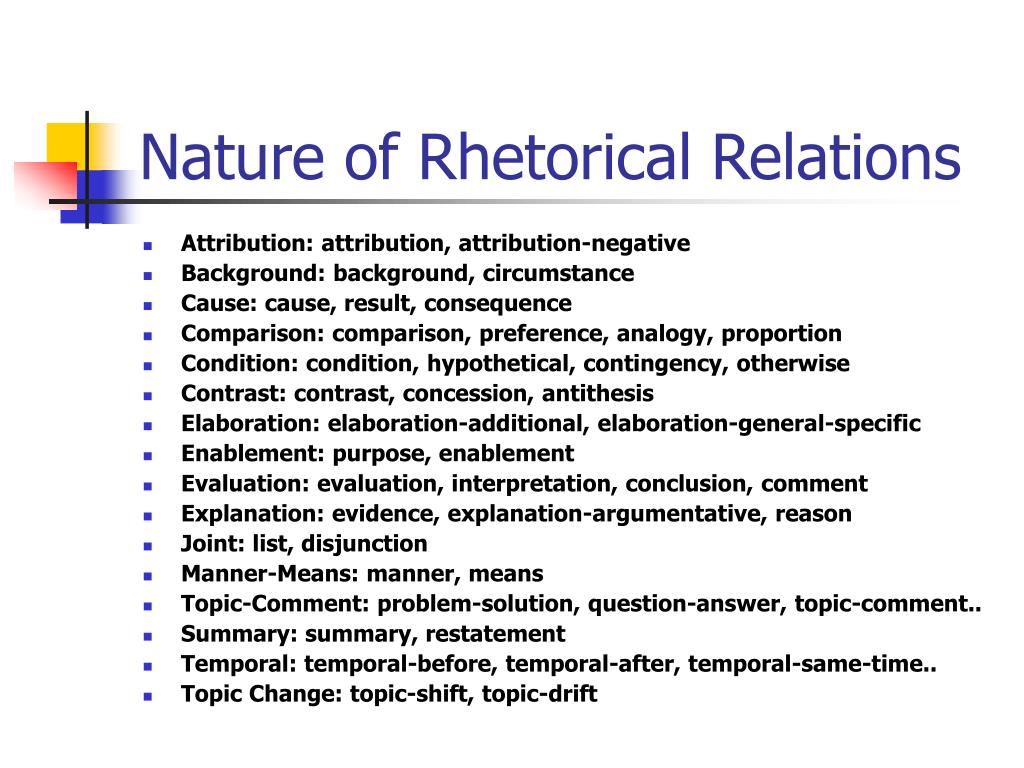 Nature of Rhetorical Relations

- Attribution: attribution, attribution-negative
- Background: background, circumstance
- Cause: cause, result, consequence
- Comparison: comparison, preference, analogy, proportion
- Condition: condition, hypothetical, contingency, otherwise
- Contrast: contrast, concession, antithesis
- Elaboration: elaboration-additional, elaboration-general-specific
- Enablement: purpose, enablement
- Evaluation: evaluation, interpretation, conclusion, comment
- Explanation: evidence, explanation-argumentative, reason
- Joint: list, disjunction
- Manner-Means: manner, means
- Topic-Comment: problem-solution, question-answer, topic-comment..
- Summary: summary, restatement
- Temporal: temporal-before, temporal-after, temporal-same-time..
- Topic Change: topic-shift, topic-drift